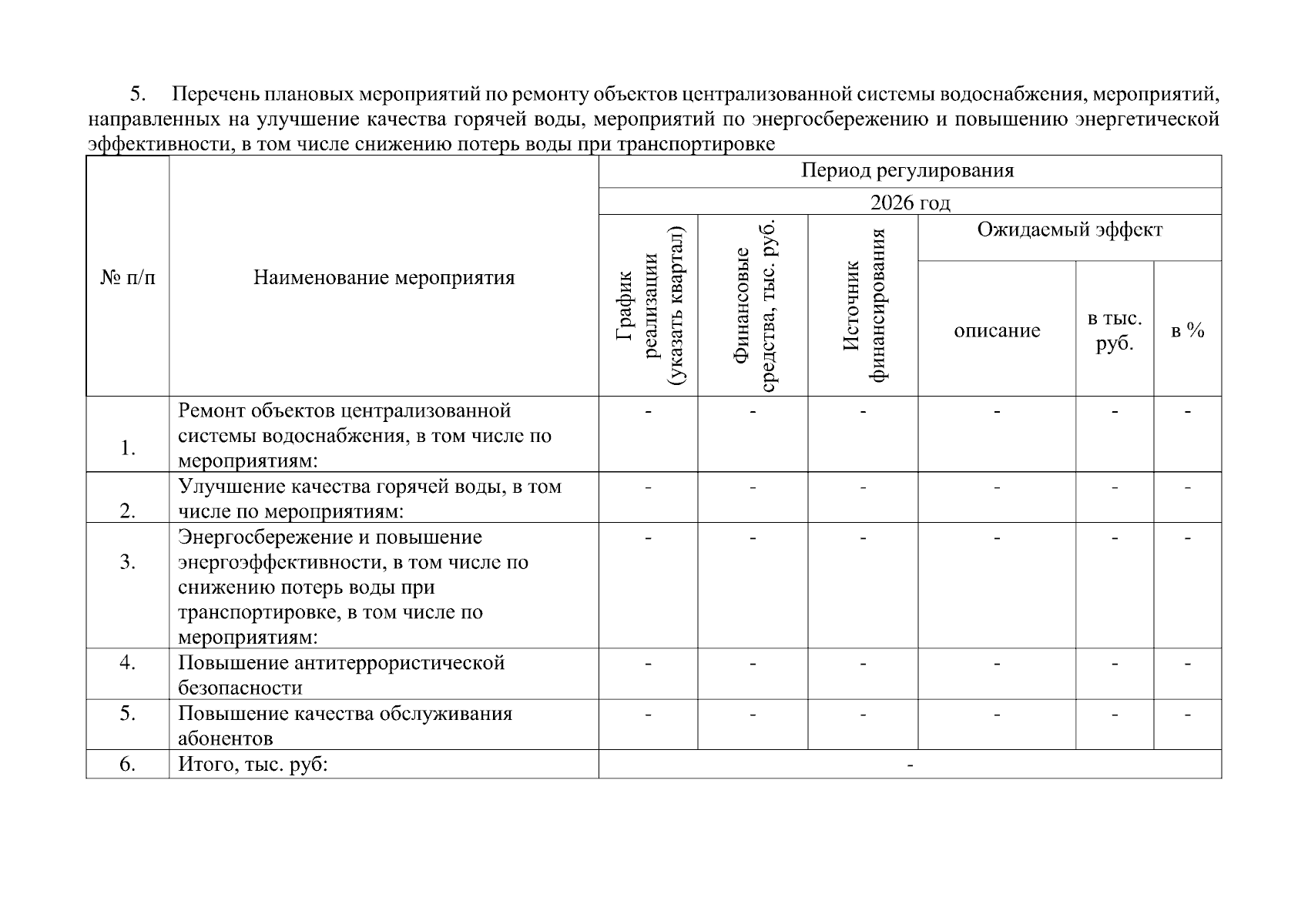 5. Перечень плановых мероприятий по ремонту объектов централизованной системы водоснабжения, мероприятий, направленных на улучшение качества горячей воды, мероприятий по энергосбережению и повышению энергетической эффективности, в том числе снижению потерь воды при транспортировке

| № п/п | Наименование мероприятия | Период регулирования | | | | | |
|---|---|---|---|---|---|---|---|
| | | 2026 год | | | | | |
| | | График реализации (указать квартал) | Финансовые средства, тыс. руб. | Источник финансирования | Ожидаемый эффект | | |
| | | | | | описание | в тыс. руб. | в % |
| 1. | Ремонт объектов централизованной системы водоснабжения, в том числе по мероприятиям: | - | - | - | - | - | - |
| 2. | Улучшение качества горячей воды, в том числе по мероприятиям: | - | - | - | - | - | - |
| 3. | Энергосбережение и повышение энергоэффективности, в том числе по снижению потерь воды при транспортировке, в том числе по мероприятиям: | - | - | - | - | - | - |
| 4. | Повышение антитеррористической безопасности | - | - | - | - | - | - |
| 5. | Повышение качества обслуживания абонентов | - | - | - | - | - | - |
| 6. | Итого, тыс. руб: | - | | | | | |